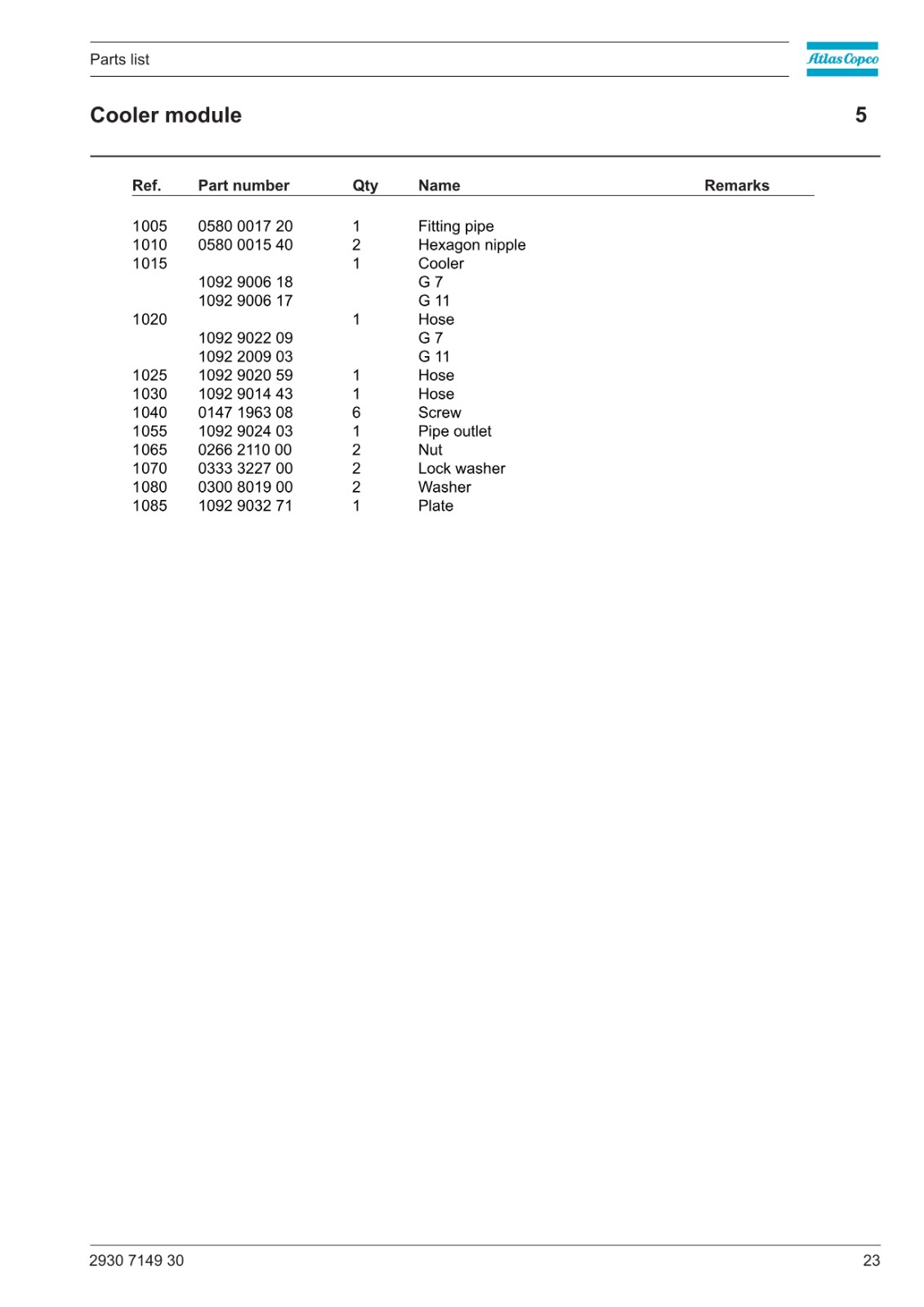 Parts list

Atlas Copco

Cooler module

5

| Ref. | Part number | Qty | Name | Remarks |
|---|---|---|---|---|
| 1005 | 0580 0017 20 | 1 | Fitting pipe | |
| 1010 | 0580 0015 40 | 2 | Hexagon nipple | |
| 1015 | | 1 | Cooler | |
| | 1092 9006 18 | | G 7 | |
| | 1092 9006 17 | | G 11 | |
| 1020 | | 1 | Hose | |
| | 1092 9022 09 | | G 7 | |
| | 1092 2009 03 | | G 11 | |
| 1025 | 1092 9020 59 | 1 | Hose | |
| 1030 | 1092 9014 43 | 1 | Hose | |
| 1040 | 0147 1963 08 | 6 | Screw | |
| 1055 | 1092 9024 03 | 1 | Pipe outlet | |
| 1065 | 0266 2110 00 | 2 | Nut | |
| 1070 | 0333 3227 00 | 2 | Lock washer | |
| 1080 | 0300 8019 00 | 2 | Washer | |
| 1085 | 1092 9032 71 | 1 | Plate | |

2930 7149 30

23